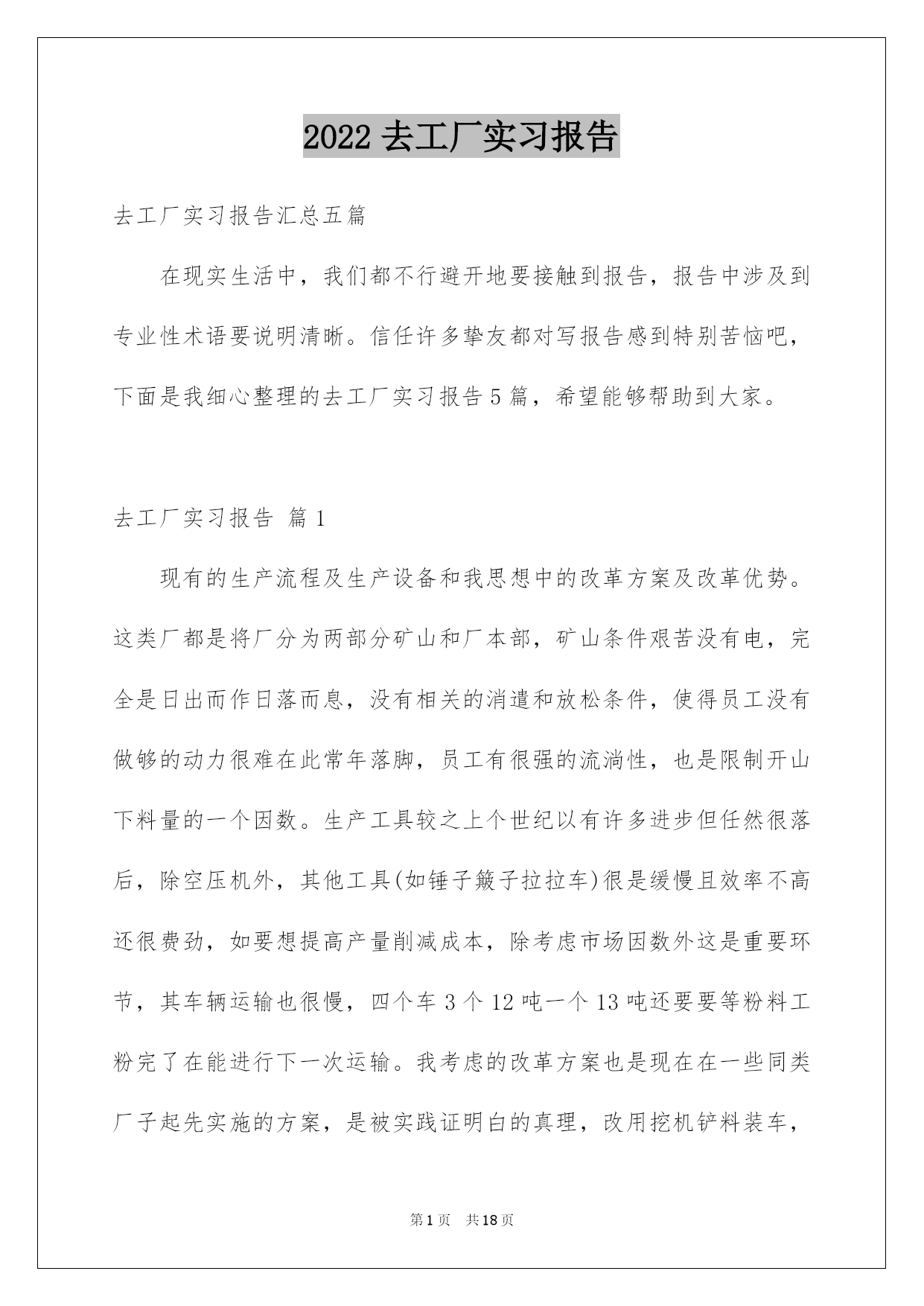 2022 去工厂实习报告

去工厂实习报告汇总五篇

在现实生活中，我们都不行避开地要接触到报告，报告中涉及到专业性术语要说明清晰。信任许多挚友都对写报告感到特别苦恼吧，下面是我细心整理的去工厂实习报告 5 篇，希望能够帮助到大家。

去工厂实习报告 篇 1

现有的生产流程及生产设备和我思想中的改革方案及改革优势。这类厂都是将厂分为两部分矿山和厂本部，矿山条件艰苦没有电，完全是日出而作日落而息，没有相关的消遣和放松条件，使得员工没有做够的动力很难在此常年落脚，员工有很强的流淌性，也是限制开山下料量的一个因数。生产工具较之上个世纪以有许多进步但任然很落后，除空压机外，其他工具(如锤子簸子拉拉车)很是缓慢且效率不高还很费劲，如要想提高产量削减成本，除考虑市场因数外这是重要环节，其车辆运输也很慢，四个车 3 个 12 吨一个 13 吨还要要等粉料工粉完了在能进行下一次运输。我考虑的改革方案也是现在在一些同类厂子起先实施的方案，是被实践证明白的真理，改用挖机铲料装车，

第 1 页 共 18 页